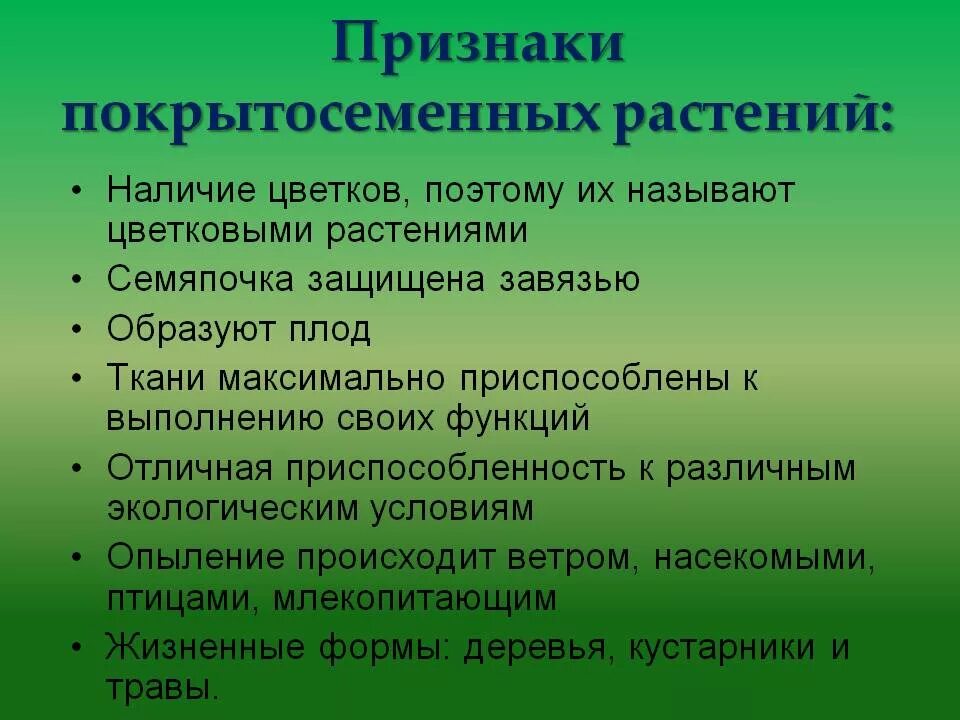 Признаки покрытосеменных растений:

• Наличие цветков, поэтому их называют цветковыми растениями
• Семяпочка защищена завязью
• Образуют плод
• Ткани максимально приспособлены к выполнению своих функций
• Отличная приспособленность к различным экологическим условиям
• Опыление происходит ветром, насекомыми, птицами, млекопитающим
• Жизненные формы: деревья, кустарники и травы.